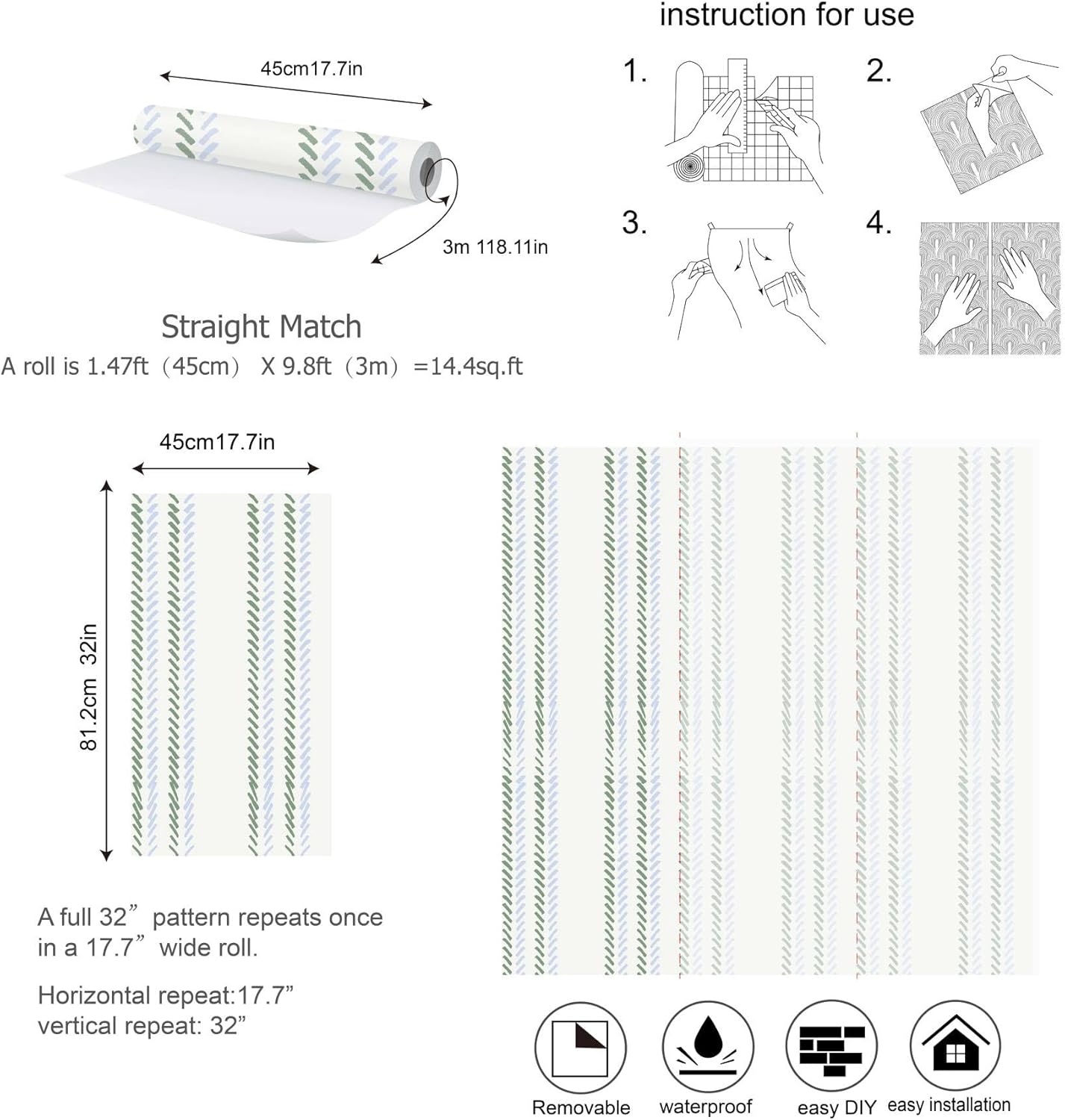 45cm17.7in

3m 118.11in

Straight Match

A roll is 1.47ft（45cm） X 9.8ft（3m）=14.4sq.ft

instruction for use

1.

2.

3.

4.

45cm17.7in

81.2cm 32in

A full 32” pattern repeats once in a 17.7” wide roll.

Horizontal repeat:17.7”
vertical repeat: 32”

Removable

waterproof

easy DIY

easy installation